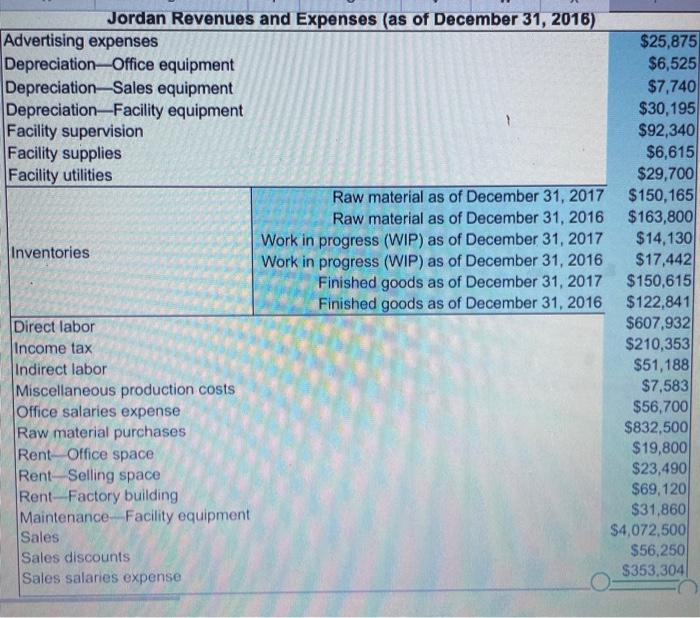 Jordan Revenues and Expenses (as of December 31, 2016)

| | | |
|---|---|---|
| Advertising expenses | | \$25,875 |
| Depreciation—Office equipment | | \$6,525 |
| Depreciation—Sales equipment | | \$7,740 |
| Depreciation—Facility equipment | | \$30,195 |
| Facility supervision | | \$92,340 |
| Facility supplies | | \$6,615 |
| Facility utilities | | \$29,700 |
| Inventories | Raw material as of December 31, 2017 | \$150,165 |
| | Raw material as of December 31, 2016 | \$163,800 |
| | Work in progress (WIP) as of December 31, 2017 | \$14,130 |
| | Work in progress (WIP) as of December 31, 2016 | \$17,442 |
| | Finished goods as of December 31, 2017 | \$150,615 |
| | Finished goods as of December 31, 2016 | \$122,841 |
| Direct labor | | \$607,932 |
| Income tax | | \$210,353 |
| Indirect labor | | \$51,188 |
| Miscellaneous production costs | | \$7,583 |
| Office salaries expense | | \$56,700 |
| Raw material purchases | | \$832,500 |
| Rent—Office space | | \$19,800 |
| Rent—Selling space | | \$23,490 |
| Rent—Factory building | | \$69,120 |
| Maintenance—Facility equipment | | \$31,860 |
| Sales | | \$4,072,500 |
| Sales discounts | | \$56,250 |
| Sales salaries expense | | \$353,304 |